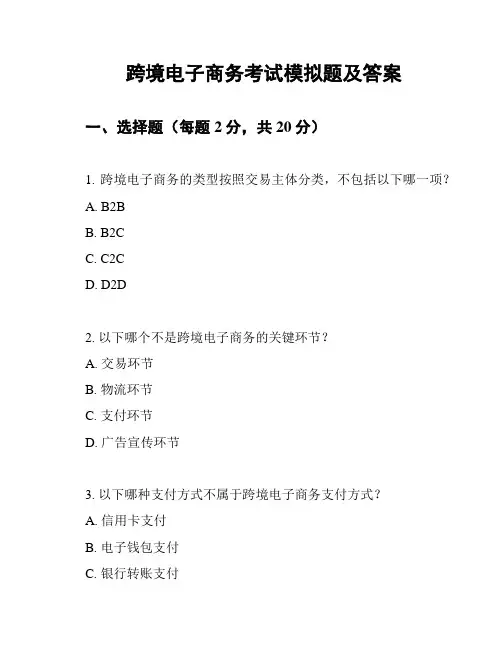 跨境电子商务考试模拟题及答案

一、选择题（每题 2 分，共 20 分）

1. 跨境电子商务的类型按照交易主体分类，不包括以下哪一项？

A. B2B

B. B2C

C. C2C

D. D2D

2. 以下哪个不是跨境电子商务的关键环节？

A. 交易环节

B. 物流环节

C. 支付环节

D. 广告宣传环节

3. 以下哪种支付方式不属于跨境电子商务支付方式？

A. 信用卡支付

B. 电子钱包支付

C. 银行转账支付